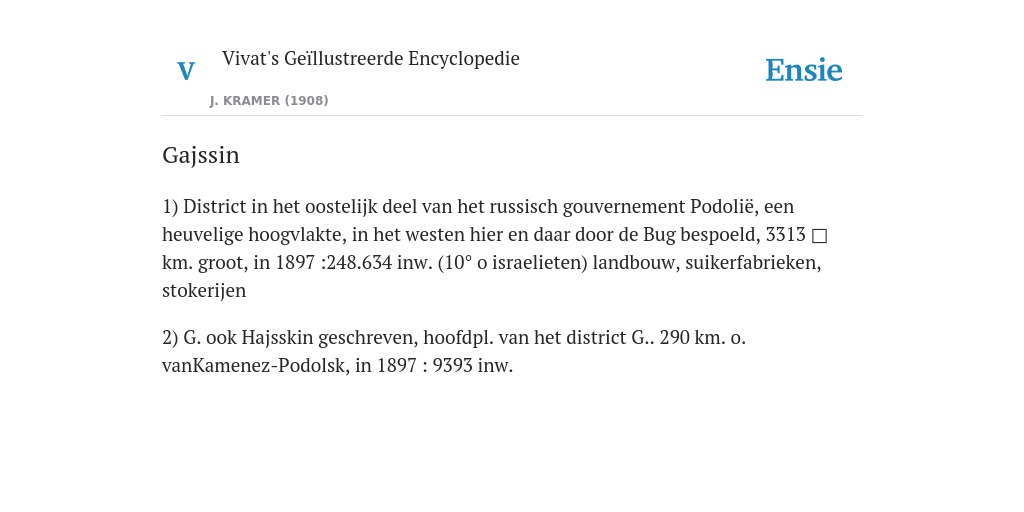 V

Vivat's Geïllustreerde Encyclopedie

J. KRAMER (1908)

Ensie

Gajssin

1) District in het oostelijk deel van het russisch gouvernement Podolië, een heuvelige hoogvlakte, in het westen hier en daar door de Bug bespoeld, 3313 □ km. groot, in 1897 :248.634 inw. (10° o israelieten) landbouw, suikerfabrieken, stokerijen

2) G. ook Hajsskin geschreven, hoofdpl. van het district G.. 290 km. o. vanKamenez-Podolsk, in 1897 : 9393 inw.